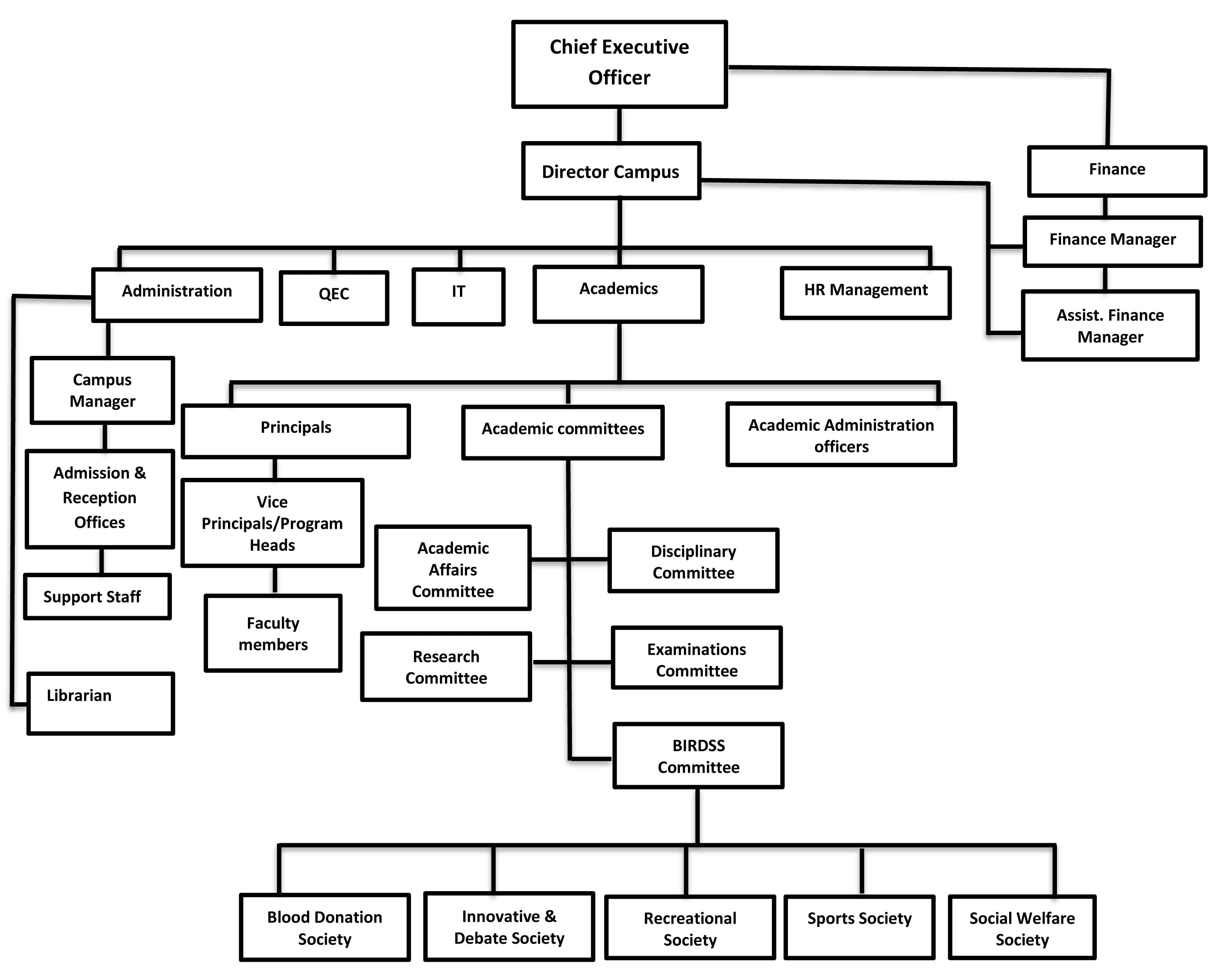 Chief Executive Officer

Director Campus

Finance

Finance Manager

Assist. Finance Manager

Administration

QEC

IT

Academics

HR Management

Campus Manager

Admission & Reception Offices

Support Staff

Librarian

Principals

Vice Principals/Program Heads

Faculty members

Academic committees

Academic Administration officers

Academic Affairs Committee

Disciplinary Committee

Research Committee

Examinations Committee

BIRDSS Committee

Blood Donation Society

Innovative & Debate Society

Recreational Society

Sports Society

Social Welfare Society